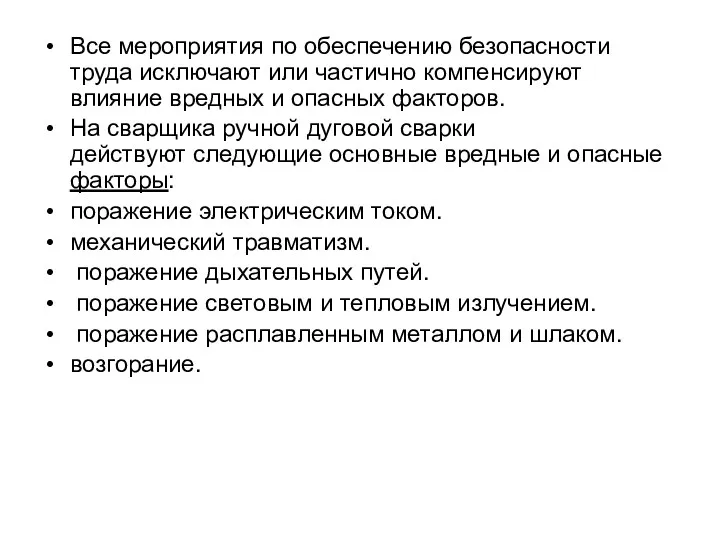 • Все мероприятия по обеспечению безопасности труда исключают или частично компенсируют влияние вредных и опасных факторов.

• На сварщика ручной дуговой сварки действуют следующие основные вредные и опасные факторы:

• поражение электрическим током.

• механический травматизм.

• поражение дыхательных путей.

• поражение световым и тепловым излучением.

• поражение расплавленным металлом и шлаком.

• возгорание.